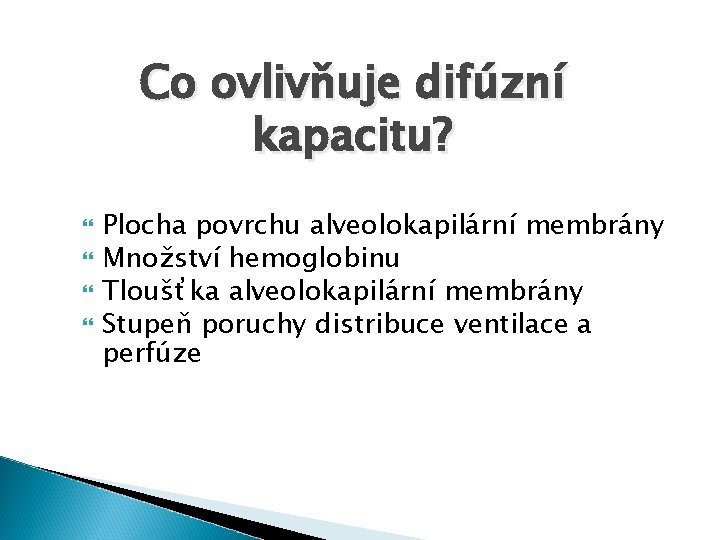 Co ovlivňuje difúzní kapacitu?

Plocha povrchu alveolokapilární membrány
Množství hemoglobinu
Tloušťka alveolokapilární membrány
Stupeň poruchy distribuce ventilace a perfúze